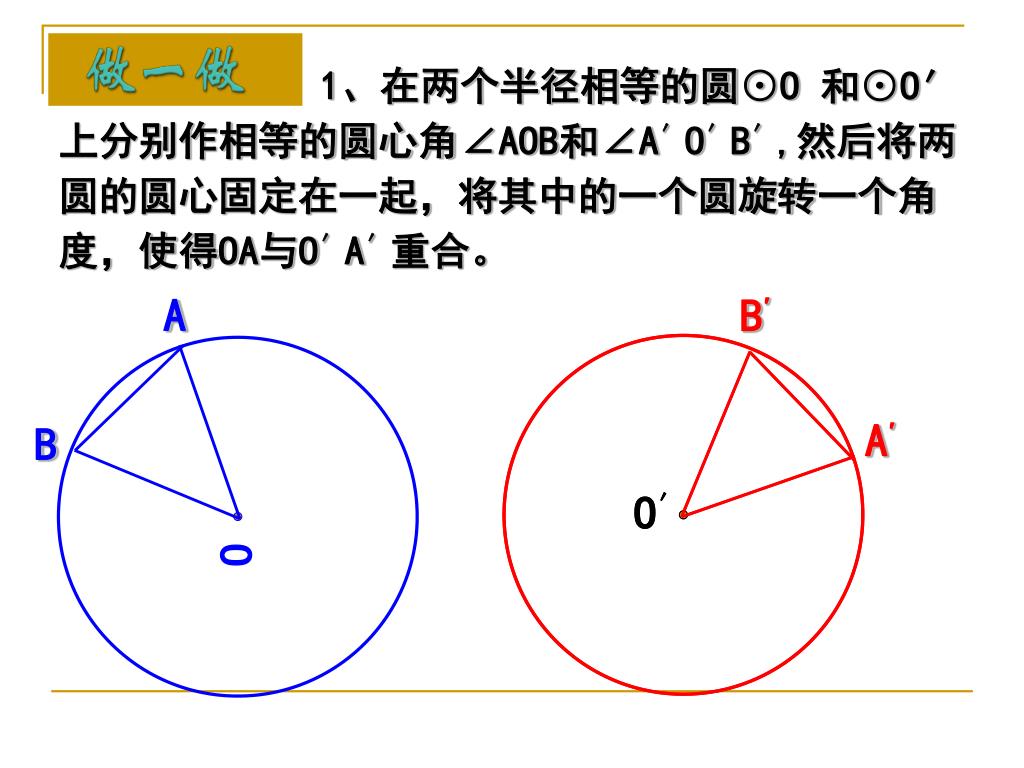 做一做

1、在两个半径相等的圆⊙O 和⊙O′上分别作相等的圆心角∠AOB和∠A′O′B′，然后将两圆的圆心固定在一起，将其中的一个圆旋转一个角度，使得OA与O′A′重合。

A
B
O
B′
A′
O′